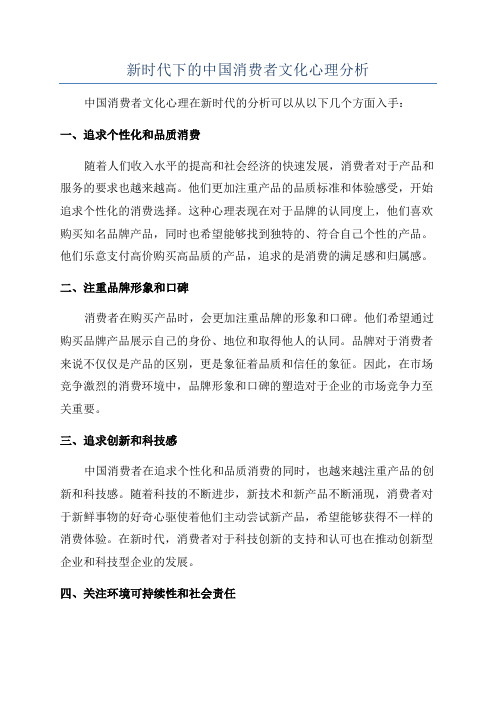 新时代下的中国消费者文化心理分析

中国消费者文化心理在新时代的分析可以从以下几个方面入手：

一、追求个性化和品质消费

随着人们收入水平的提高和社会经济的快速发展，消费者对于产品和服务的要求也越来越高。他们更加注重产品的品质标准和体验感受，开始追求个性化的消费选择。这种心理表现在对于品牌的认同度上，他们喜欢购买知名品牌产品，同时也希望能够找到独特的、符合自己个性的产品。他们乐意支付高价购买高品质的产品，追求的是消费的满足感和归属感。

二、注重品牌形象和口碑

消费者在购买产品时，会更加注重品牌的形象和口碑。他们希望通过购买品牌产品展示自己的身份、地位和取得他人的认同。品牌对于消费者来说不仅仅是产品的区别，更是象征着品质和信任的象征。因此，在市场竞争激烈的消费环境中，品牌形象和口碑的塑造对于企业的市场竞争力至关重要。

三、追求创新和科技感

中国消费者在追求个性化和品质消费的同时，也越来越注重产品的创新和科技感。随着科技的不断进步，新技术和新产品不断涌现，消费者对于新鲜事物的好奇心驱使着他们主动尝试新产品，希望能够获得不一样的消费体验。在新时代，消费者对于科技创新的支持和认可也在推动创新型企业和科技型企业的发展。

四、关注环境可持续性和社会责任